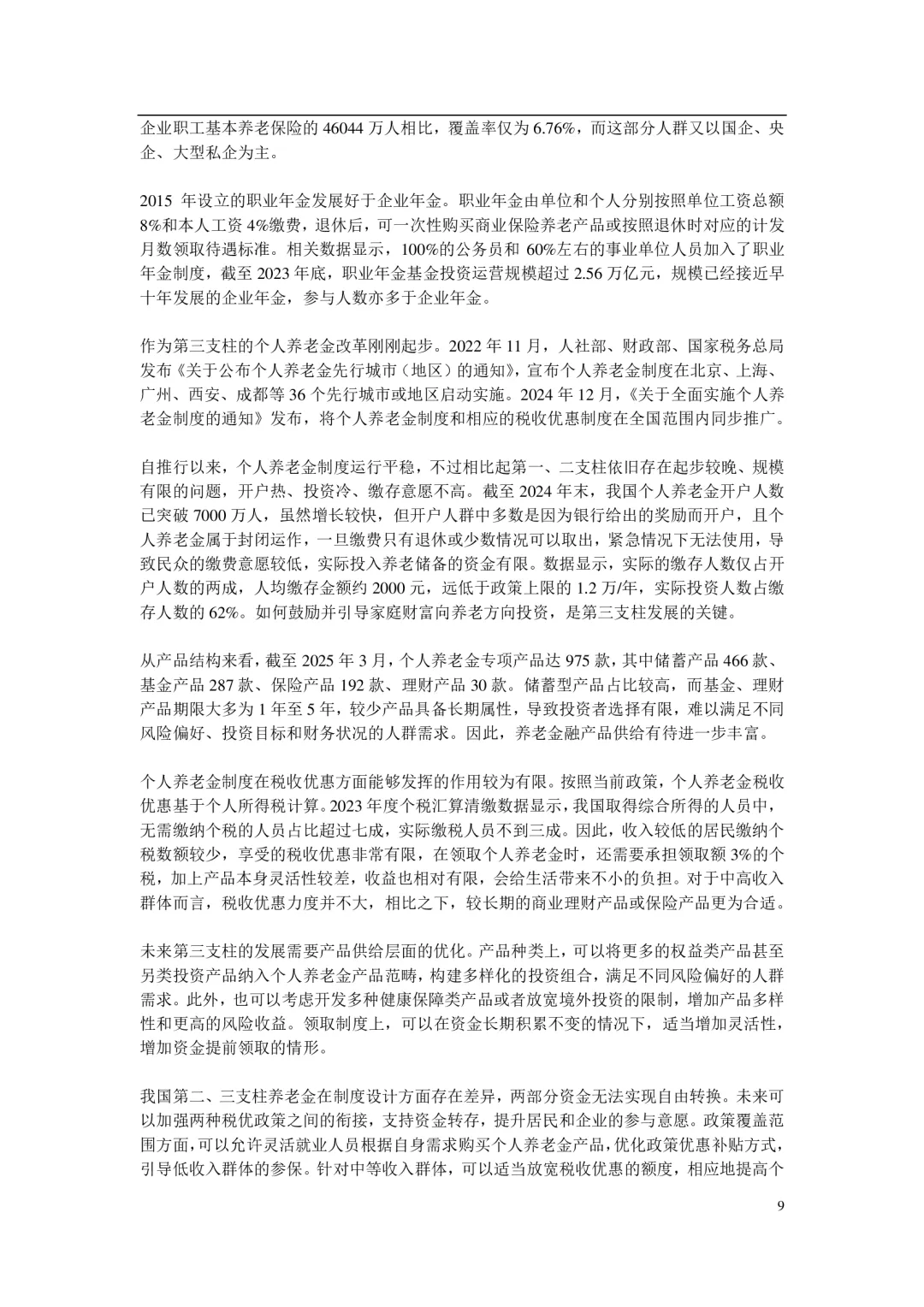 企业职工基本养老保险的 46044 万人相比，覆盖率仅为 6.76%，而这部分人群又以国企、央企、大型私企为主。

2015 年设立的职业年金发展好于企业年金。职业年金由单位和个人分别按照单位工资总额 8%和本人工资 4%缴费，退休后，可一次性购买商业保险养老产品或按照退休时对应的计发月数领取待遇标准。相关数据显示，100%的公务员和 60%左右的事业单位人员加入了职业年金制度，截至 2023 年底，职业年金基金投资运营规模超过 2.56 万亿元，规模已经接近早十年发展的企业年金，参与人数亦多于企业年金。

作为第三支柱的个人养老金改革刚刚起步。2022 年 11 月，人社部、财政部、国家税务总局发布《关于公布个人养老金先行城市（地区）的通知》，宣布个人养老金制度在北京、上海、广州、西安、成都等 36 个先行城市或地区启动实施。2024 年 12 月，《关于全面实施个人养老金制度的通知》发布，将个人养老金制度和相应的税收优惠制度在全国范围内同步推广。

自推行以来，个人养老金制度运行平稳，不过相比起第一、二支柱依旧存在起步较晚、规模有限的问题，开户热、投资冷、缴存意愿不高。截至 2024 年末，我国个人养老金开户人数已突破 7000 万人，虽然增长较快，但开户人群中多数是因为银行给出的奖励而开户，且个人养老金属于封闭运作，一旦缴费只有退休或少数情况可以取出，紧急情况下无法使用，导致民众的缴费意愿较低，实际投入养老储备的资金有限。数据显示，实际的缴存人数仅占开户人数的两成，人均缴存金额约 2000 元，远低于政策上限的 1.2 万/年，实际投资人数占缴存人数的 62%。如何鼓励并引导家庭财富向养老方向投资，是第三支柱发展的关键。

从产品结构来看，截至 2025 年 3 月，个人养老金专项产品达 975 款，其中储蓄产品 466 款、基金产品 287 款、保险产品 192 款、理财产品 30 款。储蓄型产品占比较高，而基金、理财产品期限大多为 1 年至 5 年，较少产品具备长期属性，导致投资者选择有限，难以满足不同风险偏好、投资目标和财务状况的人群需求。因此，养老金融产品供给有待进一步丰富。

个人养老金制度在税收优惠方面能够发挥的作用较为有限。按照当前政策，个人养老金税收优惠基于个人所得税计算。2023 年度个税汇算清缴数据显示，我国取得综合所得的人员中，无需缴纳个税的人员占比超过七成，实际缴税人员不到三成。因此，收入较低的居民缴纳个税数额较少，享受的税收优惠非常有限，在领取个人养老金时，还需要承担领取额 3%的个税，加上产品本身灵活性较差，收益也相对有限，会给生活带来不小的负担。对于中高收入群体而言，税收优惠力度并不大，相比之下，较长期的商业理财产品或保险产品更为合适。

未来第三支柱的发展需要产品供给层面的优化。产品种类上，可以将更多的权益类产品甚至另类投资产品纳入个人养老金产品范畴，构建多样化的投资组合，满足不同风险偏好的人群需求。此外，也可以考虑开发多种健康保障类产品或者放宽境外投资的限制，增加产品多样性和更高的风险收益。领取制度上，可以在资金长期积累不变的情况下，适当增加灵活性，增加资金提前领取的情形。

我国第二、三支柱养老金在制度设计方面存在差异，两部分资金无法实现自由转换。未来可以加强两种税优政策之间的衔接，支持资金转存，提升居民和企业的参与意愿。政策覆盖范围方面，可以允许灵活就业人员根据自身需求购买个人养老金产品，优化政策优惠补贴方式，引导低收入群体的参保。针对中等收入群体，可以适当放宽税收优惠的额度，相应地提高个

9